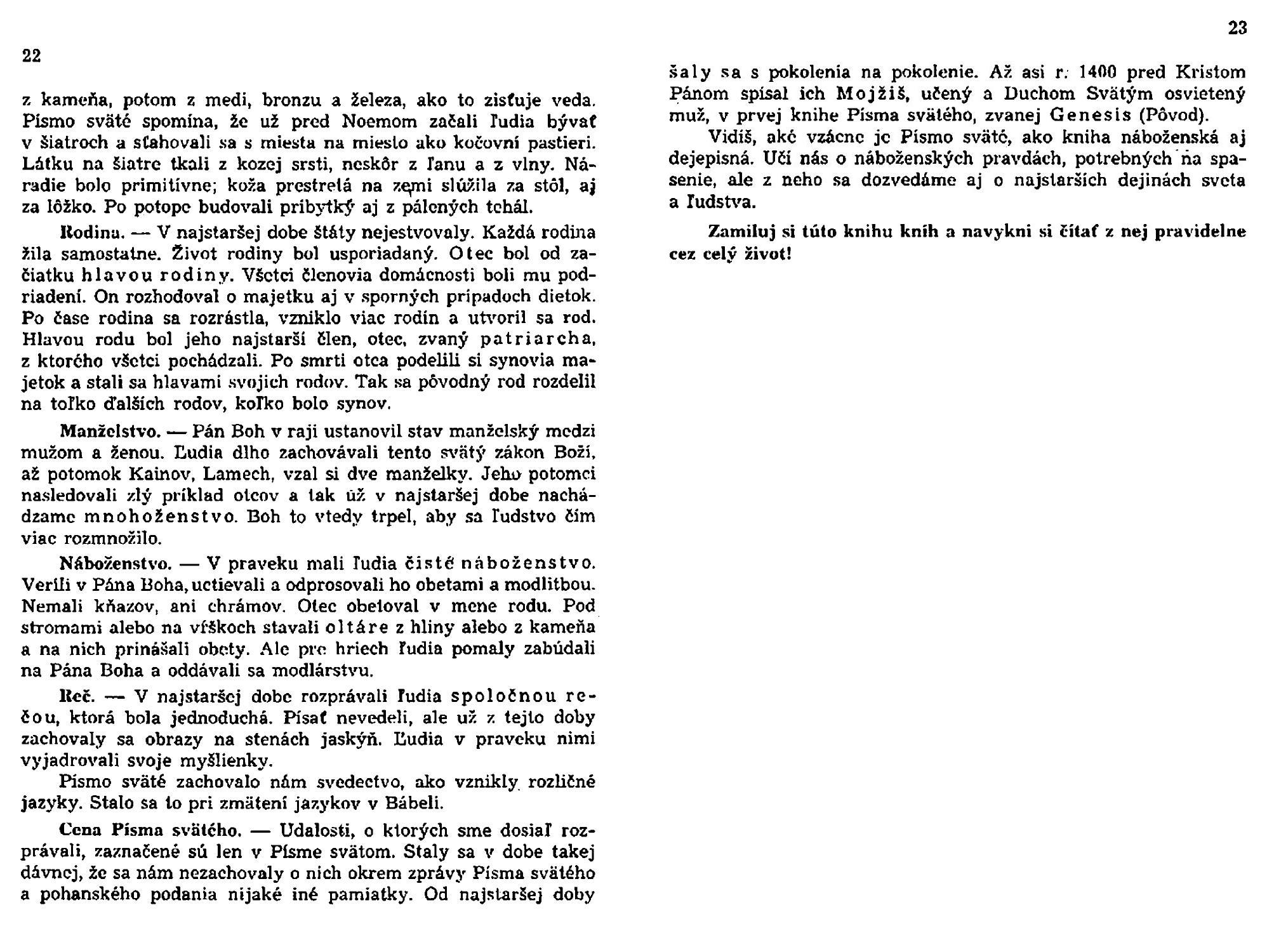 22

z kameňa, potom z medi, bronzu a železa, ako to zisťuje veda. Písmo sväté spomína, že už pred Noemom začali ľudia bývať v šiatroch a sťahovali sa s miesta na miesto ako kočovní pastieri. Látku na šiatre tkali z kozej srsti, neskôr z ľanu a z vlny. Náradie bolo primitívne; koža prestretá na zemi slúžila za stôl, aj za lôžko. Po potope budovali príbytky aj z pálených tehál.

Rodina. — V najstaršej dobe štáty nejestvovaly. Každá rodina žila samostatne. Život rodiny bol usporiadaný. Otec bol od začiatku hlavou rodiny. Všetci členovia domácnosti boli mu podriadení. On rozhodoval o majetku aj v sporných prípadoch dietok. Po čase rodina sa rozrástla, vzniklo viac rodín a utvoril sa rod. Hlavou rodu bol jeho najstarší člen, otec, zvaný patriarcha, z ktorého všetci pochádzali. Po smrti otca podelili si synovia majetok a stali sa hlavami svojich rodov. Tak sa pôvodný rod rozdelil na toľko ďalších rodov, koľko bolo synov.

Manželstvo. — Pán Boh v raji ustanovil stav manželský medzi mužom a ženou. Ľudia dlho zachovávali tento svätý zákon Boží, až potomok Kainov, Lamech, vzal si dve manželky. Jeho potomci nasledovali zlý príklad otcov a tak už v najstaršej dobe nachádzame mnohoženstvo. Boh to vtedy trpel, aby sa ľudstvo čím viac rozmnožilo.

Náboženstvo. — V praveku mali ľudia čisté náboženstvo. Verili v Pána Boha, uctievali a odprosovali ho obetami a modlitbou. Nemali kňazov, ani chrámov. Otec obetoval v mene rodu. Pod stromami alebo na výškoch stavali oltáre z hliny alebo z kameňa a na nich prinášali obety. Ale pre hriech ľudia pomaly zabúdali na Pána Boha a oddávali sa modlárstvu.

Reč. — V najstaršej dobe rozprávali ľudia spoločnou rečou, ktorá bola jednoduchá. Písať nevedeli, ale už z tejto doby zachovaly sa obrazy na stenách jaskýň. Ľudia v praveku nimi vyjadrovali svoje myšlienky.

Písmo sväté zachovalo nám svedectvo, ako vznikly rozličné jazyky. Stalo sa to pri zmätení jazykov v Bábeli.

Cena Písma svätého. — Udalosti, o ktorých sme dosiaľ rozprávali, zaznačené sú len v Písme svätom. Staly sa v dobe takej dávnej, že sa nám nezachovaly o nich okrem zprávy Písma svätého a pohanského podania nijaké iné pamiatky. Od najstaršej doby

23

šaly sa s pokolenia na pokolenie. Až asi r. 1400 pred Kristom Pánom spísal ich Mojžiš, učený a Duchom Svätým osvietený muž, v prvej knihe Písma svätého, zvanej Genesis (Pôvod).

Vidíš, aké vzácne je Písmo sväté, ako kniha náboženská aj dejepisná. Učí nás o náboženských pravdách, potrebných na spasenie, ale z neho sa dozvedáme aj o najstarších dejinách sveta a ľudstva.

Zamiluj si túto knihu kníh a navykni si čítať z nej pravidelne cez celý život!